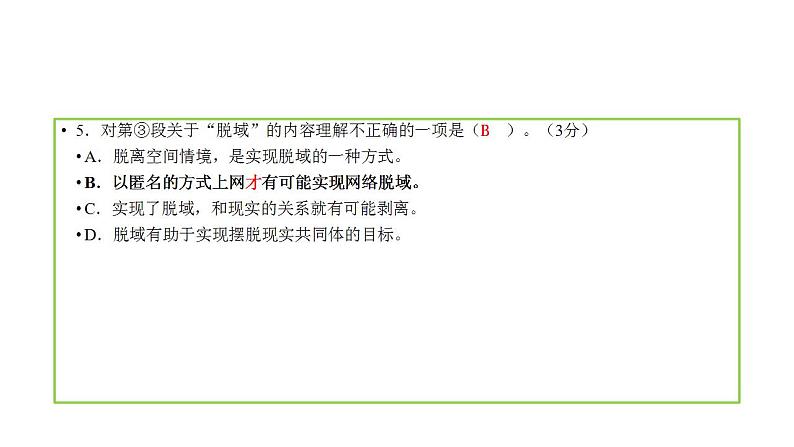 • 5．对第③段关于“脱域”的内容理解不正确的一项是（B　）。（3分）

• A．脱离空间情境，是实现脱域的一种方式。

• B．以匿名的方式上网才有可能实现网络脱域。

• C．实现了脱域，和现实的关系就有可能剥离。

• D．脱域有助于实现摆脱现实共同体的目标。